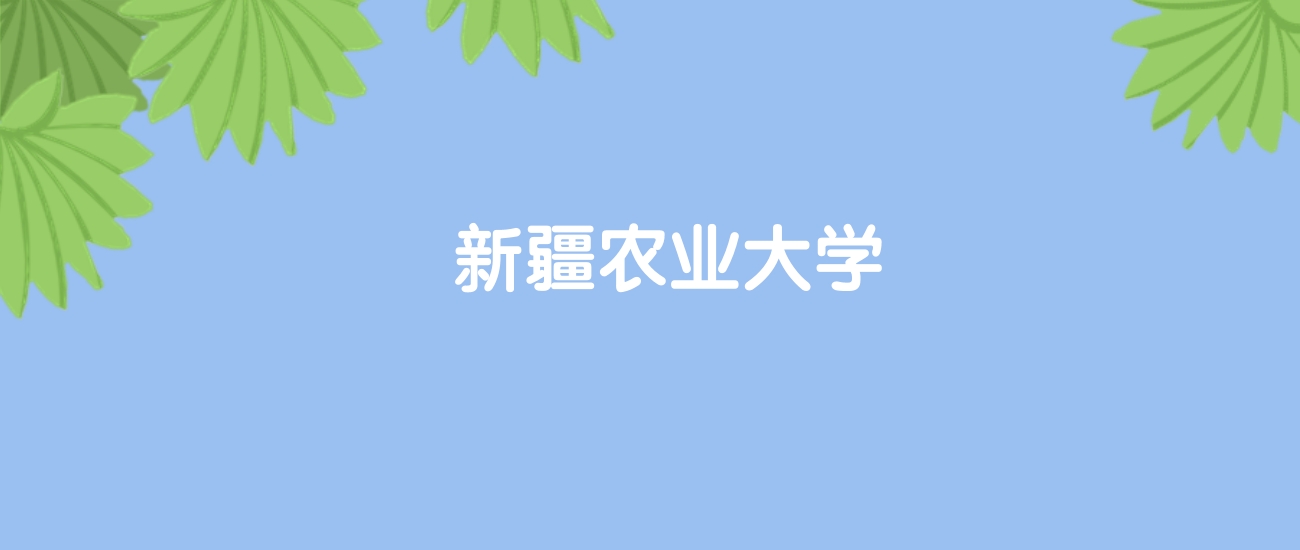 新疆农业大学